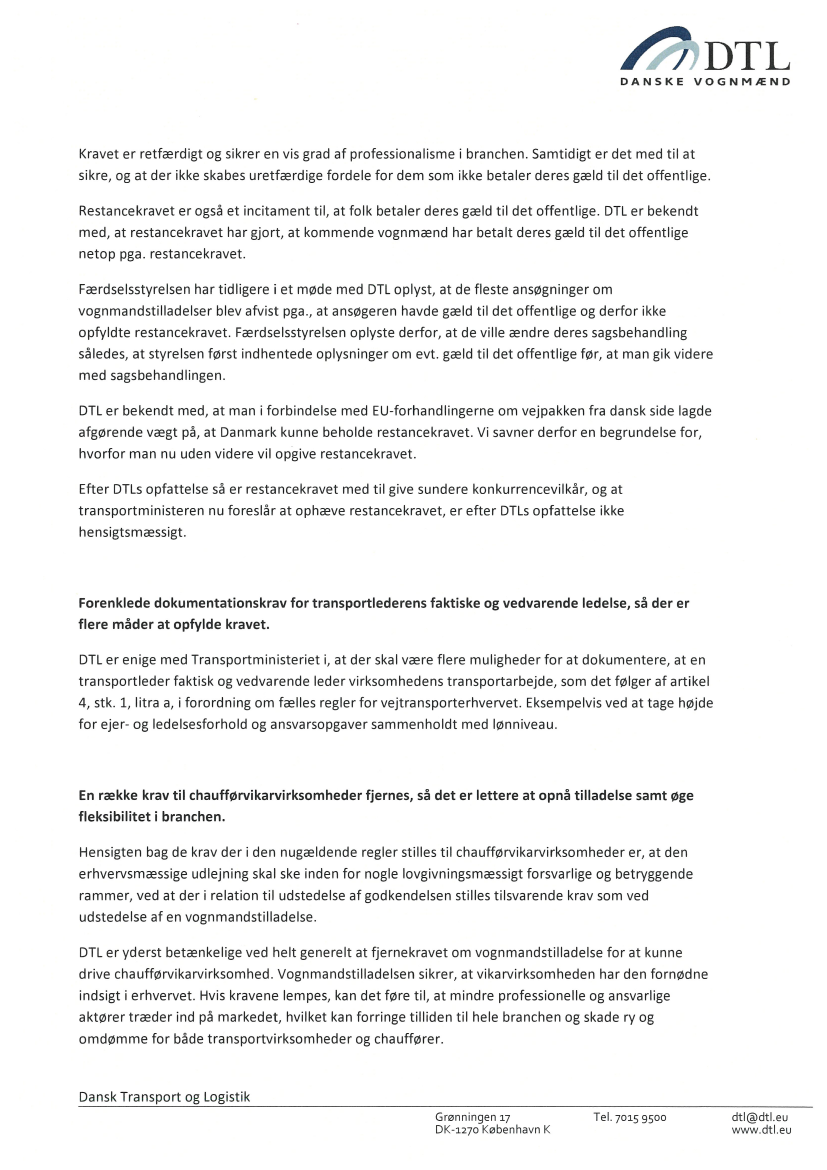 DTL
DANSKE VOGNMÆND

Kravet er retfærdigt og sikrer en vis grad af professionalisme i branchen. Samtidigt er det med til at sikre, og at der ikke skabes uretfærdige fordele for dem som ikke betaler deres gæld til det offentlige.

Restancekravet er også et incitament til, at folk betaler deres gæld til det offentlige. DTL er bekendt med, at restancekravet har gjort, at kommende vognmænd har betalt deres gæld til det offentlige netop pga. restancekravet.

Færdselsstyrelsen har tidligere i et møde med DTL oplyst, at de fleste ansøgninger om vognmandstilladelser blev afvist pga., at ansøgeren havde gæld til det offentlige og derfor ikke opfyldte restancekravet. Færdselsstyrelsen oplyste derfor, at de ville ændre deres sagsbehandling således, at styrelsen først indhentede oplysninger om evt. gæld til det offentlige før, at man gik videre med sagsbehandlingen.

DTL er bekendt med, at man i forbindelse med EU-forhandlingerne om vejpakken fra dansk side lagde afgørende vægt på, at Danmark kunne beholde restancekravet. Vi savner derfor en begrundelse for, hvorfor man nu uden videre vil opgive restancekravet.

Efter DTLs opfattelse så er restancekravet med til give sundere konkurrencevilkår, og at transportministeren nu foreslår at ophæve restancekravet, er efter DTLs opfattelse ikke hensigtsmæssigt.

Forenklede dokumentationskrav for transportlederens faktiske og vedvarende ledelse, så der er flere måder at opfylde kravet.

DTL er enige med Transportministeriet i, at der skal være flere muligheder for at dokumentere, at en transportleder faktisk og vedvarende leder virksomhedens transportarbejde, som det følger af artikel 4, stk. 1, litra a, i forordning om fælles regler for vejtransporterhvervet. Eksempelvis ved at tage højde for ejer- og ledelsesforhold og ansvarsopgaver sammenholdt med lønniveau.

En række krav til chaufførvikarvirksomheder fjernes, så det er lettere at opnå tilladelse samt øge fleksibilitet i branchen.

Hensigten bag de krav der i den nugældende regler stilles til chaufførvikarvirksomheder er, at den erhvervsmæssige udlejning skal ske inden for nogle lovgivningsmæssigt forsvarlige og betryggende rammer, ved at der i relation til udstedelse af godkendelsen stilles tilsvarende krav som ved udstedelse af en vognmandstilladelse.

DTL er yderst betænkelige ved helt generelt at fjernekravet om vognmandstilladelse for at kunne drive chaufførvikarvirksomhed. Vognmandstilladelsen sikrer, at vikarvirksomheden har den fornødne indsigt i erhvervet. Hvis kravene lempes, kan det føre til, at mindre professionelle og ansvarlige aktører træder ind på markedet, hvilket kan forringe tilliden til hele branchen og skade ry og omdømme for både transportvirksomheder og chauffører.

Dansk Transport og Logistik
Grønningen 17
DK-1270 København K
Tel. 7015 9500
dtl@dtl.eu
www.dtl.eu